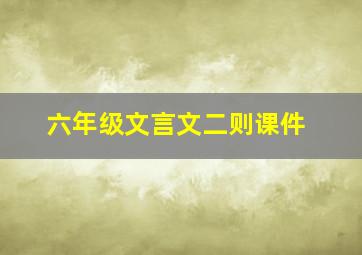 六年级文言文二则课件